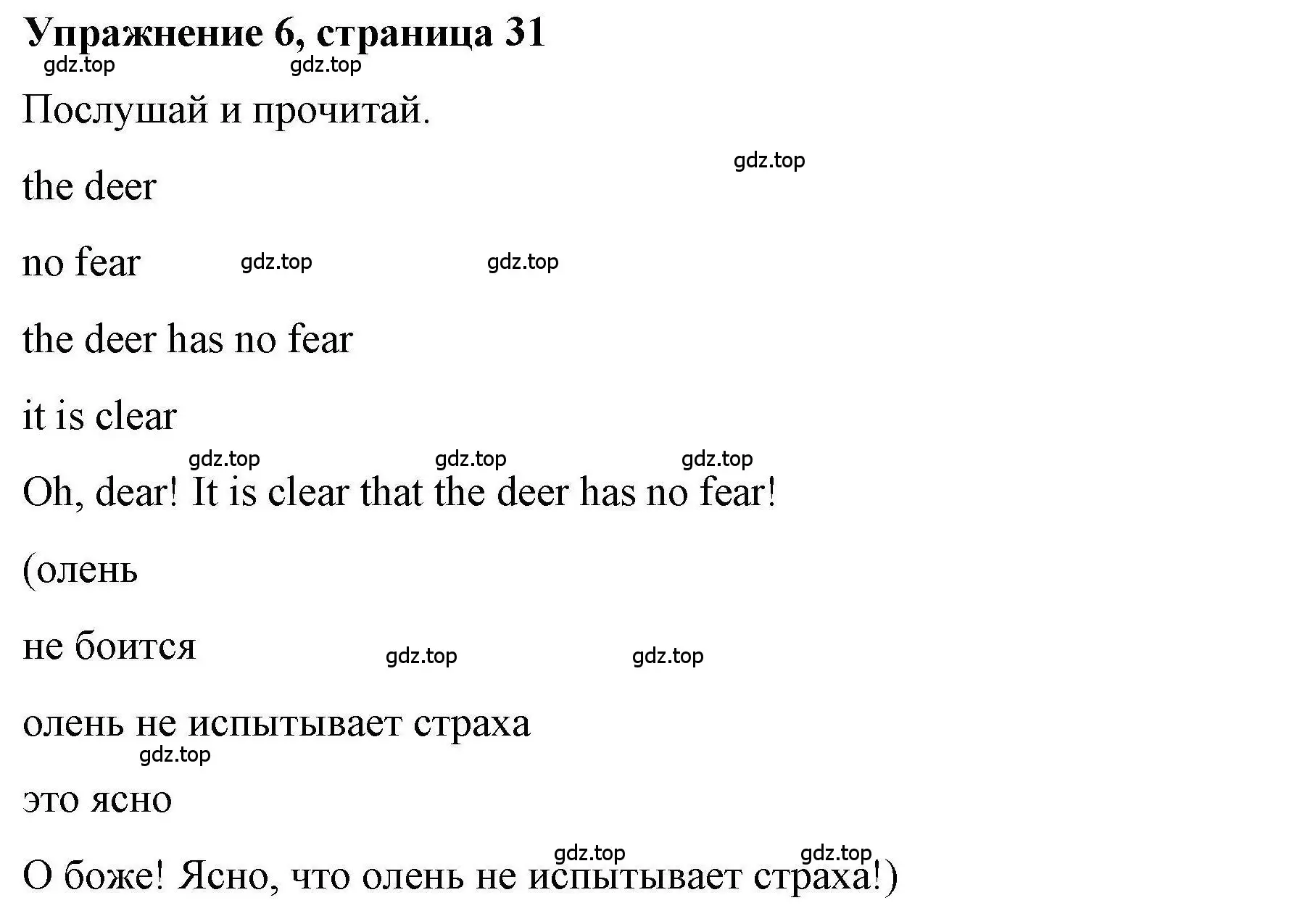 Упражнение 6, страница 31

gdz.top gdz.top

Послушай и прочитай.

gdz.top

the deer

no fear gdz.top gdz.top

the deer has no fear

it is clear

gdz.top gdz.top gdz.top

Oh, dear! It is clear that the deer has no fear!

(олень

не боится gdz.top gdz.top

олень не испытывает страха

gdz.top

это ясно

gdz.top gdz.top

О боже! Ясно, что олень не испытывает страха!)